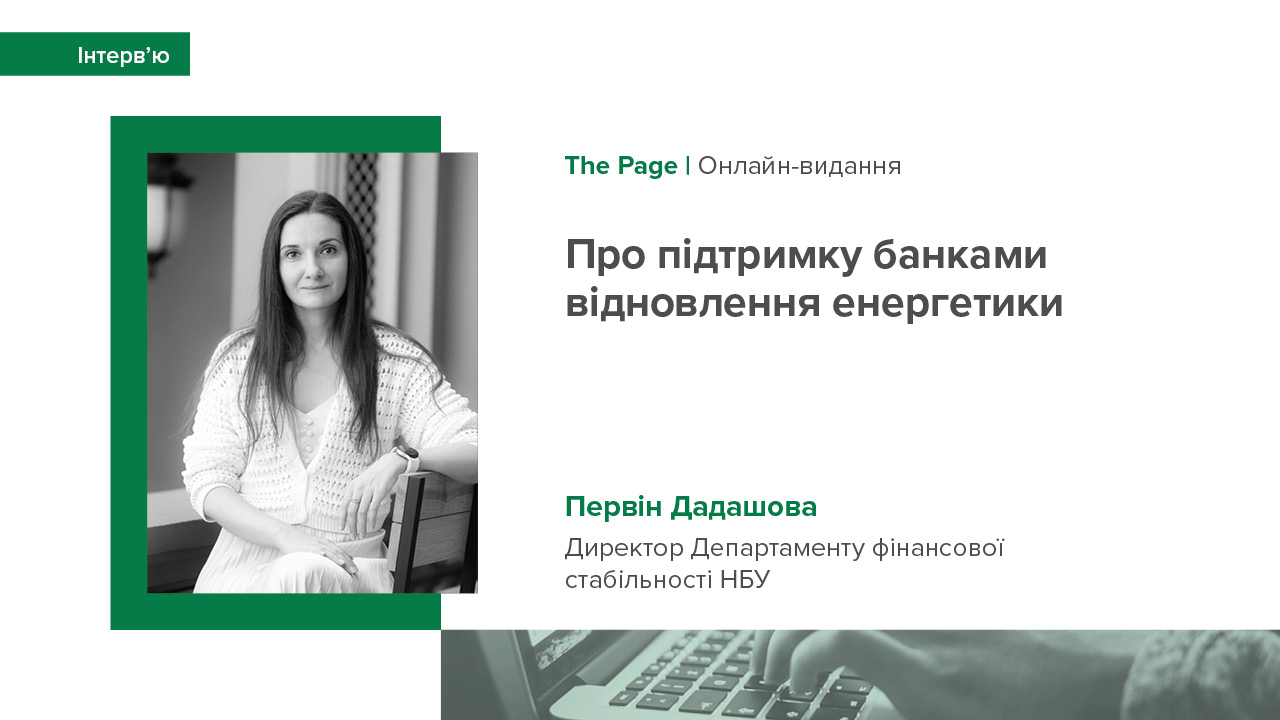 Інтерв’ю

The Page | Онлайн-видання

Про підтримку банками відновлення енергетики

Первін Дадашова

Директор Департаменту фінансової стабільності НБУ